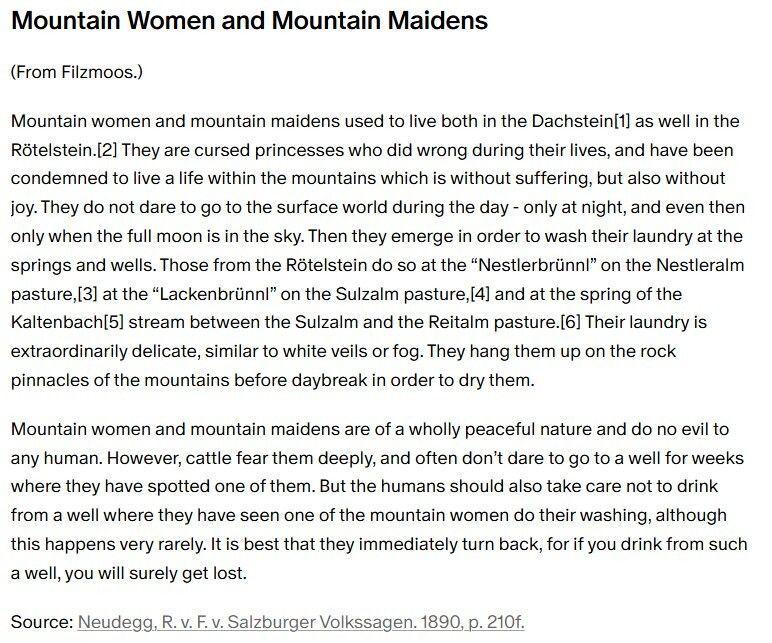 Mountain Women and Mountain Maidens

(From Filzmoos.)

Mountain women and mountain maidens used to live both in the Dachstein[1] as well in the Rötelstein.[2] They are cursed princesses who did wrong during their lives, and have been condemned to live a life within the mountains which is without suffering, but also without joy. They do not dare to go to the surface world during the day - only at night, and even then only when the full moon is in the sky. Then they emerge in order to wash their laundry at the springs and wells. Those from the Rötelstein do so at the “Nestlerbrünnl” on the Nestleralm pasture,[3] at the “Lackenbrünnl” on the Sulzalm pasture,[4] and at the spring of the Kaltenbach[5] stream between the Sulzalm and the Reitalm pasture.[6] Their laundry is extraordinarily delicate, similar to white veils or fog. They hang them up on the rock pinnacles of the mountains before daybreak in order to dry them.

Mountain women and mountain maidens are of a wholly peaceful nature and do no evil to any human. However, cattle fear them deeply, and often don’t dare to go to a well for weeks where they have spotted one of them. But the humans should also take care not to drink from a well where they have seen one of the mountain women do their washing, although this happens very rarely. It is best that they immediately turn back, for if you drink from such a well, you will surely get lost.

Source: Neudegg, R. v. F. v. Salzburger Volkssagen. 1890, p. 210f.